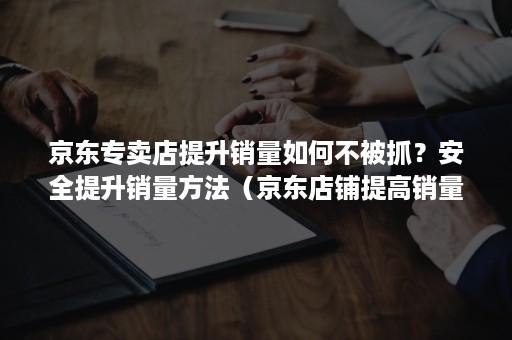 京东专卖店提升销量如何不被抓？安全提升销量方法（京东店铺提高销量